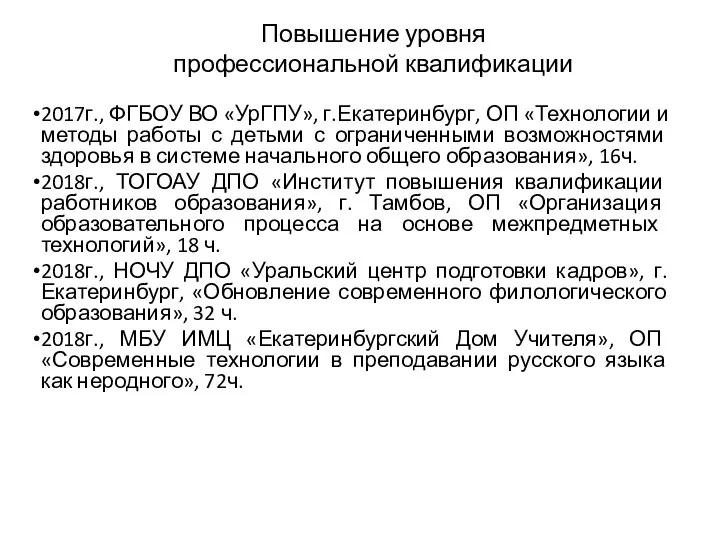 Повышение уровня профессиональной квалификации

•2017г., ФГБОУ ВО «УрГПУ», г.Екатеринбург, ОП «Технологии и методы работы с детьми с ограниченными возможностями здоровья в системе начального общего образования», 16ч.

•2018г., ТОГОАУ ДПО «Институт повышения квалификации работников образования», г. Тамбов, ОП «Организация образовательного процесса на основе межпредметных технологий», 18 ч.

•2018г., НОЧУ ДПО «Уральский центр подготовки кадров», г. Екатеринбург, «Обновление современного филологического образования», 32 ч.

•2018г., МБУ ИМЦ «Екатеринбургский Дом Учителя», ОП «Современные технологии в преподавании русского языка как неродного», 72ч.